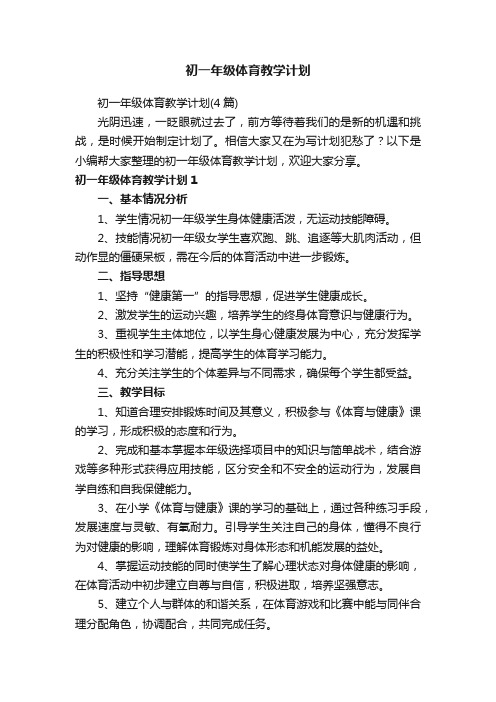 初一年级体育教学计划

初一年级体育教学计划(4篇)

光阴迅速，一眨眼就过去了，前方等待着我们的是新的机遇和挑战，是时候开始制定计划了。相信大家又在为写计划犯愁了？以下是小编帮大家整理的初一年级体育教学计划，欢迎大家分享。

初一年级体育教学计划1

一、基本情况分析

1、学生情况初一年级学生身体健康活泼，无运动技能障碍。

2、技能情况初一年级女学生喜欢跑、跳、追逐等大肌肉活动，但动作显的僵硬呆板，需在今后的体育活动中进一步锻炼。

二、指导思想

1、坚持“健康第一”的指导思想，促进学生健康成长。

2、激发学生的运动兴趣，培养学生的终身体育意识与健康行为。

3、重视学生主体地位，以学生身心健康发展为中心，充分发挥学生的积极性和学习潜能，提高学生的体育学习能力。

4、充分关注学生的个体差异与不同需求，确保每个学生都受益。

三、教学目标

1、知道合理安排锻炼时间及其意义，积极参与《体育与健康》课的学习，形成积极的态度和行为。

2、完成和基本掌握本年级选择项目中的知识与简单战术，结合游戏等多种形式获得应用技能，区分安全和不安全的运动行为，发展自学自练和自我保健能力。

3、在小学《体育与健康》课的学习的基础上，通过各种练习手段，发展速度与灵敏、有氧耐力。引导学生关注自己的身体，懂得不良行为对健康的影响，理解体育锻炼对身体形态和机能发展的益处。

4、掌握运动技能的同时使学生了解心理状态对身体健康的影响，在体育活动中初步建立自尊与自信，积极进取，培养坚强意志。

5、建立个人与群体的和谐关系，在体育游戏和比赛中能与同伴合理分配角色，协调配合，共同完成任务。